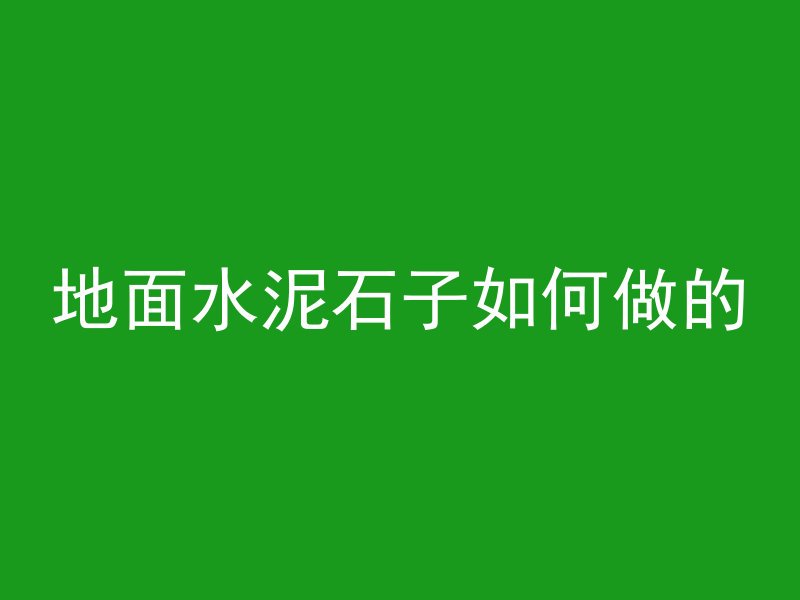 地面水泥石子如何做的